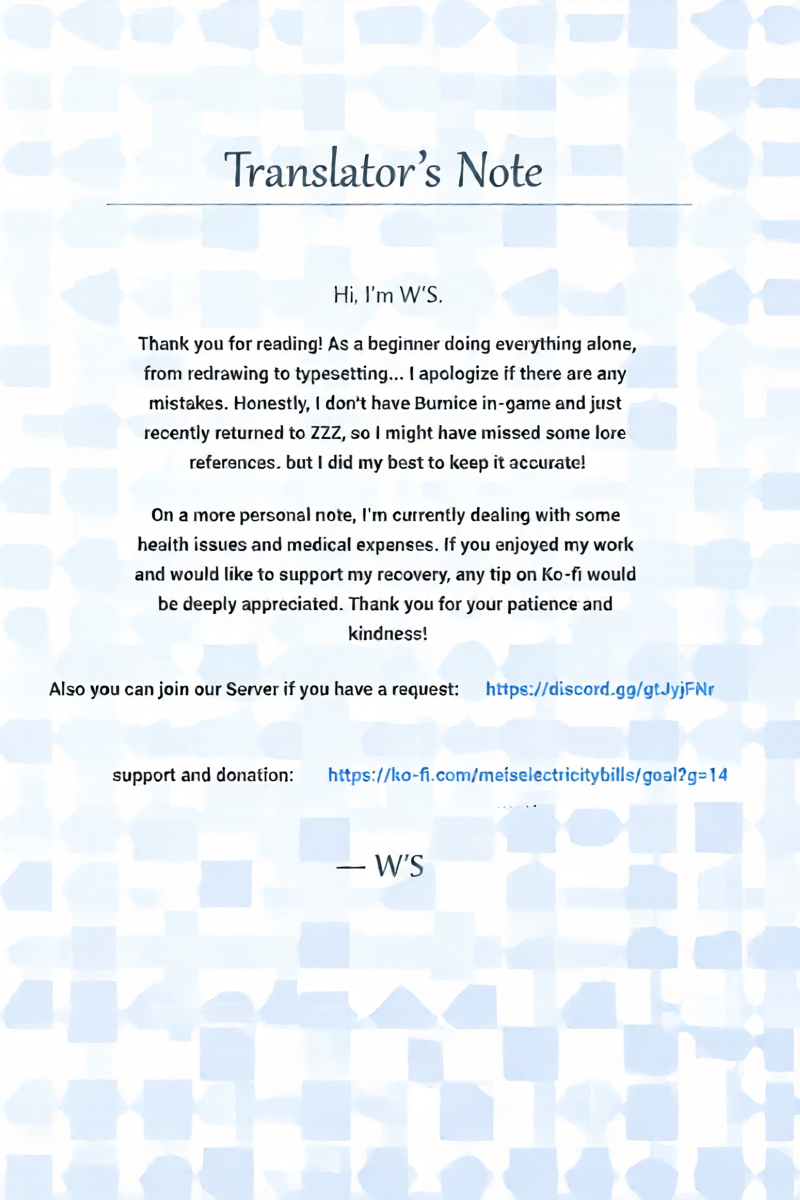 Translator's Note

Hi, I'm W'S.

Thank you for reading! As a beginner doing everything alone, from redrawing to typesetting... I apologize if there are any mistakes. Honestly, I don't have Burnice in-game and just recently returned to ZZZ, so I might have missed some lore references. but I did my best to keep it accurate!

On a more personal note, I'm currently dealing with some health issues and medical expenses. If you enjoyed my work and would like to support my recovery, any tip on Ko-fi would be deeply appreciated. Thank you for your patience and kindness!

Also you can join our Server if you have a request: https://discord.gg/gtJyjFNr

support and donation: https://ko-fi.com/meiselectricitybills/goal?g=14

— W'S